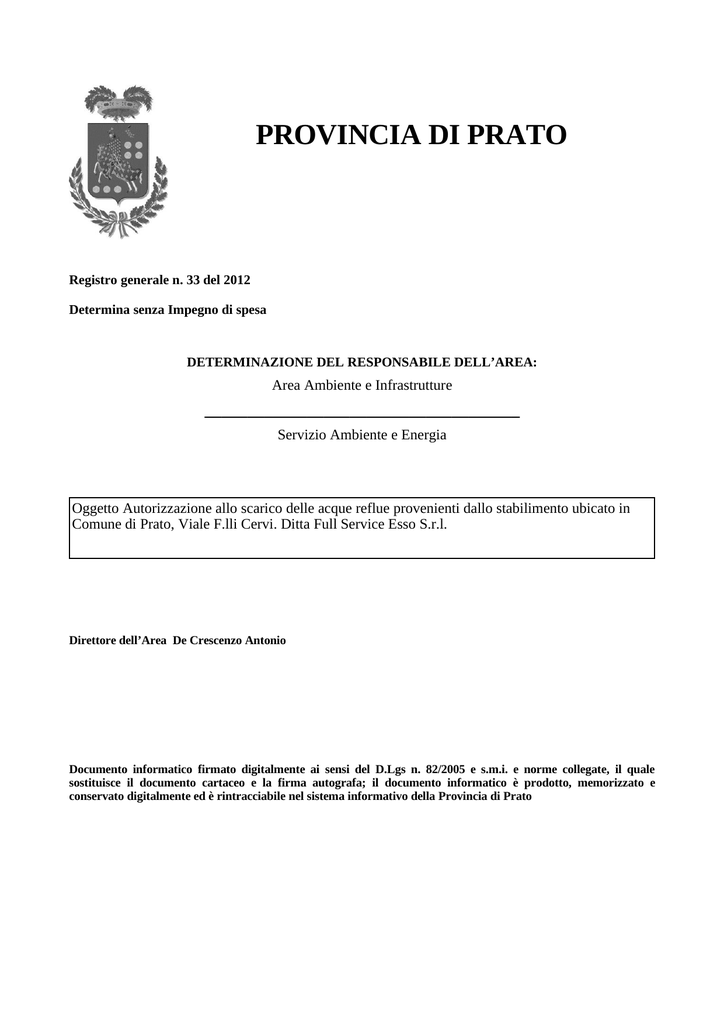 PROVINCIA DI PRATO

Registro generale n. 33 del 2012

Determina senza Impegno di spesa

DETERMINAZIONE DEL RESPONSABILE DELL'AREA:
Area Ambiente e Infrastrutture

Servizio Ambiente e Energia

Oggetto Autorizzazione allo scarico delle acque reflue provenienti dallo stabilimento ubicato in Comune di Prato, Viale F.lli Cervi. Ditta Full Service Esso S.r.l.

Direttore dell'Area De Crescenzo Antonio

Documento informatico firmato digitalmente ai sensi del D.Lgs n. 82/2005 e s.m.i. e norme collegate, il quale sostituisce il documento cartaceo e la firma autografa; il documento informatico è prodotto, memorizzato e conservato digitalmente ed è rintracciabile nel sistema informativo della Provincia di Prato